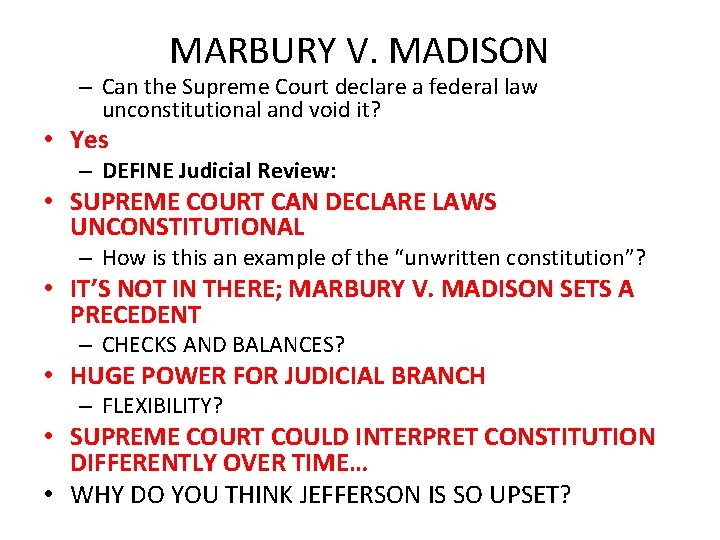 MARBURY V. MADISON

- Can the Supreme Court declare a federal law unconstitutional and void it?

• Yes

- DEFINE Judicial Review:

• SUPREME COURT CAN DECLARE LAWS UNCONSTITUTIONAL

- How is this an example of the "unwritten constitution"?

• IT'S NOT IN THERE; MARBURY V. MADISON SETS A PRECEDENT

- CHECKS AND BALANCES?

• HUGE POWER FOR JUDICIAL BRANCH

- FLEXIBILITY?

• SUPREME COURT COULD INTERPRET CONSTITUTION DIFFERENTLY OVER TIME…

• WHY DO YOU THINK JEFFERSON IS SO UPSET?